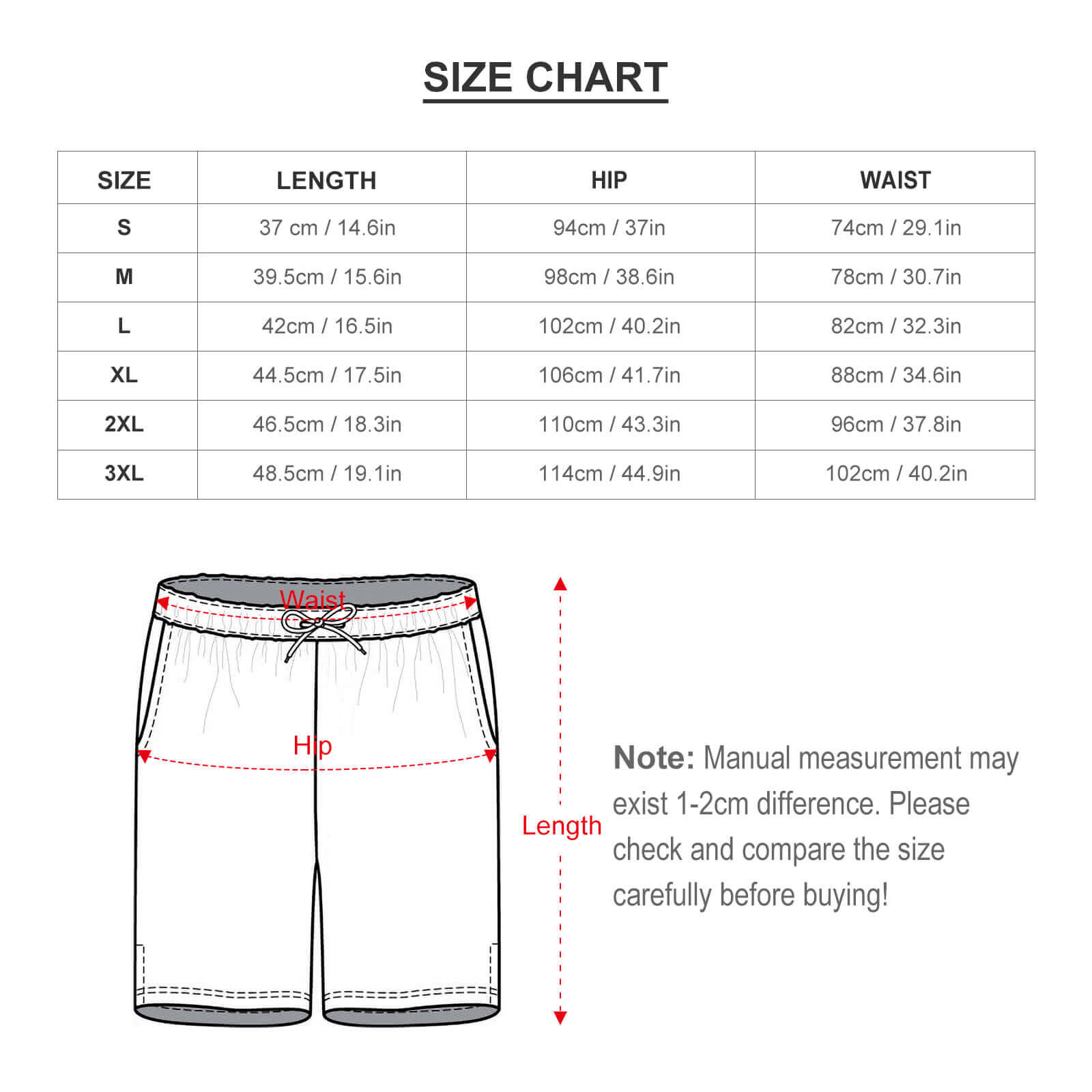 SIZE CHART

| SIZE | LENGTH | HIP | WAIST |
|---|---|---|---|
| S | 37 cm / 14.6in | 94cm / 37in | 74cm / 29.1in |
| M | 39.5cm / 15.6in | 98cm / 38.6in | 78cm / 30.7in |
| L | 42cm / 16.5in | 102cm / 40.2in | 82cm / 32.3in |
| XL | 44.5cm / 17.5in | 106cm / 41.7in | 88cm / 34.6in |
| 2XL | 46.5cm / 18.3in | 110cm / 43.3in | 96cm / 37.8in |
| 3XL | 48.5cm / 19.1in | 114cm / 44.9in | 102cm / 40.2in |

Waist

Hip

Length

Note: Manual measurement may exist 1-2cm difference. Please check and compare the size carefully before buying!